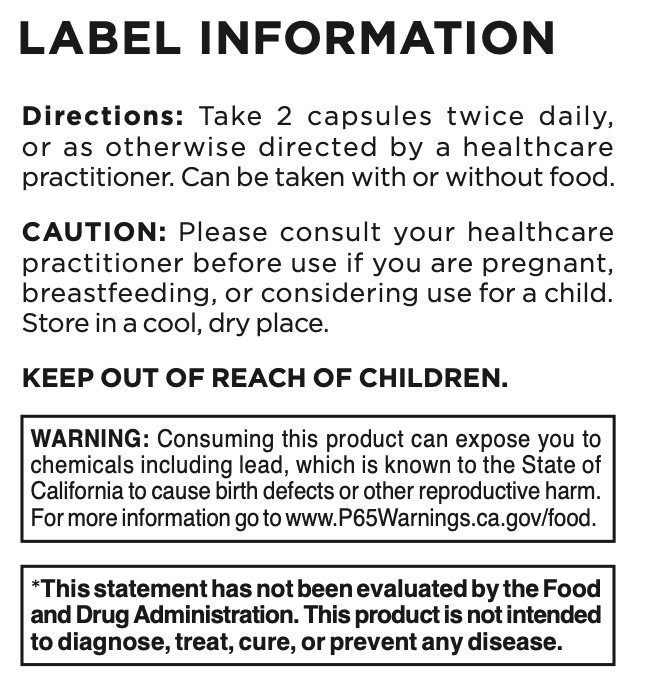 LABEL INFORMATION

Directions: Take 2 capsules twice daily, or as otherwise directed by a healthcare practitioner. Can be taken with or without food.

CAUTION: Please consult your healthcare practitioner before use if you are pregnant, breastfeeding, or considering use for a child. Store in a cool, dry place.

KEEP OUT OF REACH OF CHILDREN.

WARNING: Consuming this product can expose you to chemicals including lead, which is known to the State of California to cause birth defects or other reproductive harm. For more information go to www.P65Warnings.ca.gov/food.

*This statement has not been evaluated by the Food and Drug Administration. This product is not intended to diagnose, treat, cure, or prevent any disease.